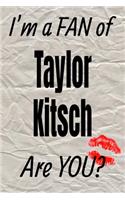 I'm a FAN of

Taylor Kitsch

Are YOU?